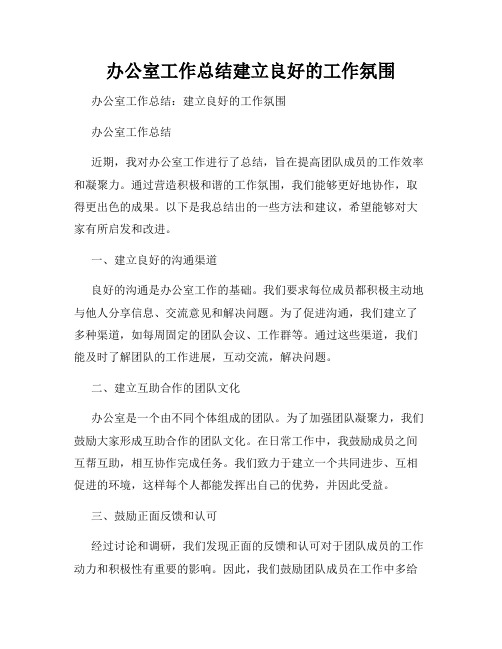 办公室工作总结建立良好的工作氛围

办公室工作总结：建立良好的工作氛围

办公室工作总结

近期，我对办公室工作进行了总结，旨在提高团队成员的工作效率和凝聚力。通过营造积极和谐的工作氛围，我们能够更好地协作，取得更出色的成果。以下是我总结出的一些方法和建议，希望能够对大家有所启发和改进。

一、建立良好的沟通渠道

良好的沟通是办公室工作的基础。我们要求每位成员都积极主动地与他人分享信息、交流意见和解决问题。为了促进沟通，我们建立了多种渠道，如每周固定的团队会议、工作群等。通过这些渠道，我们能及时了解团队的工作进展，互动交流，解决问题。

二、建立互助合作的团队文化

办公室是一个由不同个体组成的团队。为了加强团队凝聚力，我们鼓励大家形成互助合作的团队文化。在日常工作中，我鼓励成员之间互帮互助，相互协作完成任务。我们致力于建立一个共同进步、互相促进的环境，这样每个人都能发挥出自己的优势，并因此受益。

三、鼓励正面反馈和认可

经过讨论和调研，我们发现正面的反馈和认可对于团队成员的工作动力和积极性有重要的影响。因此，我们鼓励团队成员在工作中多给